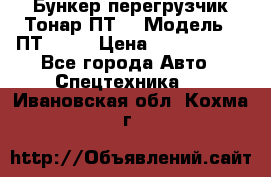 Бункер перегрузчик Тонар ПТ    Модель ПТ        Цена
Все города Авто Спецтехника
Ивановская обл  Кохма г

http://Объявлений.сайт